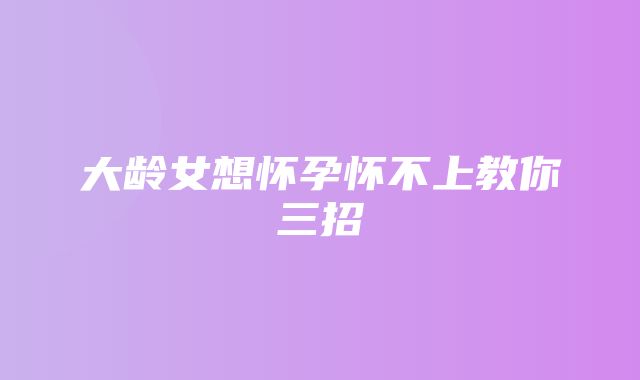 大龄女想怀孕怀不上教你三招